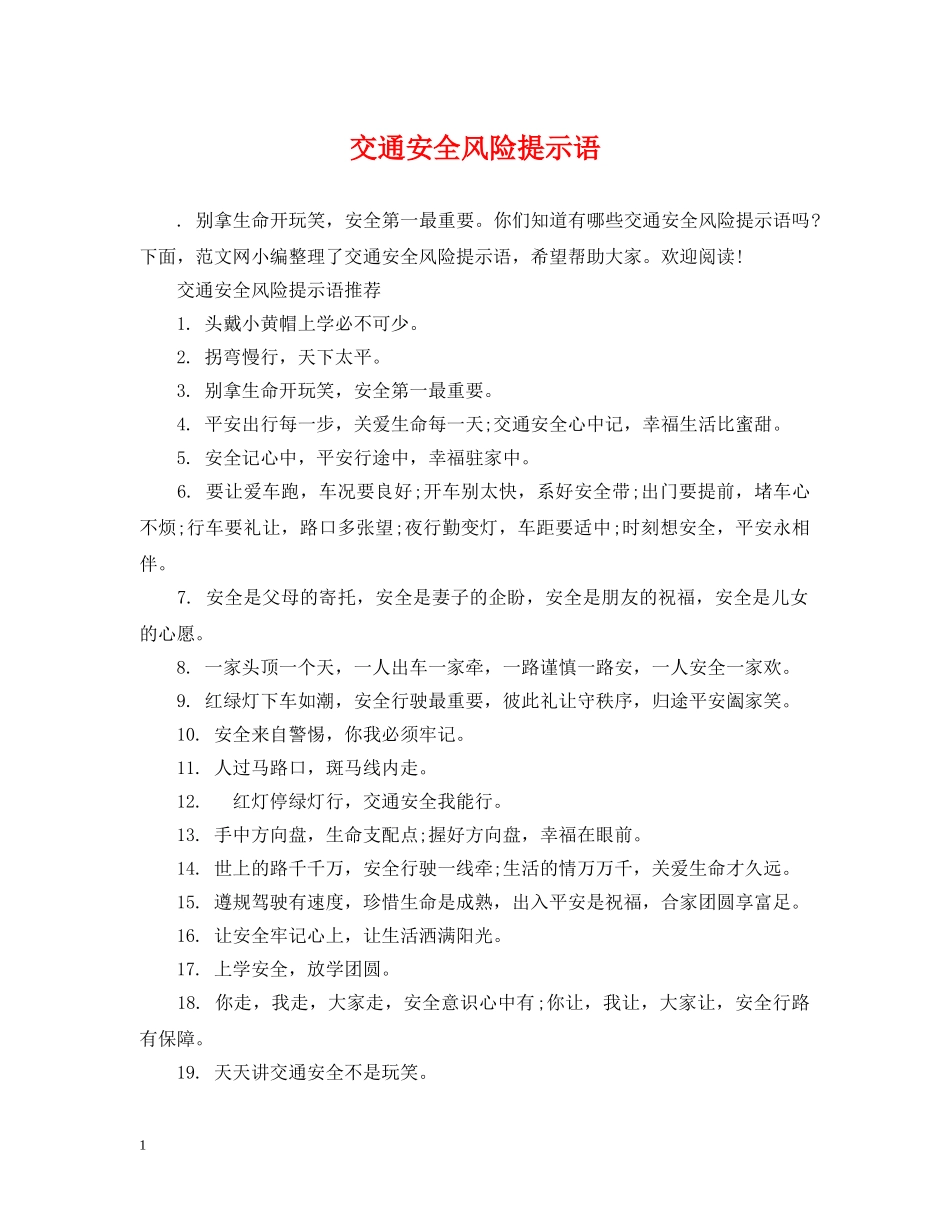 交通安全风险提示语

. 别拿生命开玩笑，安全第一最重要。你们知道有哪些交通安全风险提示语吗？下面，范文网小编整理了交通安全风险提示语，希望帮助大家。欢迎阅读！

交通安全风险提示语推荐

1. 头戴小黄帽上学必不可少。

2. 拐弯慢行，天下太平。

3. 别拿生命开玩笑，安全第一最重要。

4. 平安出行每一步，关爱生命每一天;交通安全心中记，幸福生活比蜜甜。

5. 安全记心中，平安行途中，幸福驻家中。

6. 要让爱车跑，车况要良好;开车别太快，系好安全带;出门要提前，堵车心不烦;行车要礼让，路口多张望;夜行勤变灯，车距要适中;时刻想安全，平安永相伴。

7. 安全是父母的寄托，安全是妻子的企盼，安全是朋友的祝福，安全是儿女的心愿。

8. 一家头顶一个天，一人出车一家牵，一路谨慎一路安，一人安全一家欢。

9. 红绿灯下车如潮，安全行驶最重要，彼此礼让守秩序，归途平安阖家笑。

10. 安全来自警惕，你我必须牢记。

11. 人过马路口，斑马线内走。

12. 红灯停绿灯行，交通安全我能行。

13. 手中方向盘，生命支配点;握好方向盘，幸福在眼前。

14. 世上的路千千万，安全行驶一线牵;生活的情万万千，关爱生命才久远。

15. 遵规驾驶有速度，珍惜生命是成熟，出入平安是祝福，合家团圆享富足。

16. 让安全牢记心上，让生活洒满阳光。

17. 上学安全，放学团圆。

18. 你走，我走，大家走，安全意识心中有;你让，我让，大家让，安全行路有保障。

19. 天天讲交通安全不是玩笑。

1